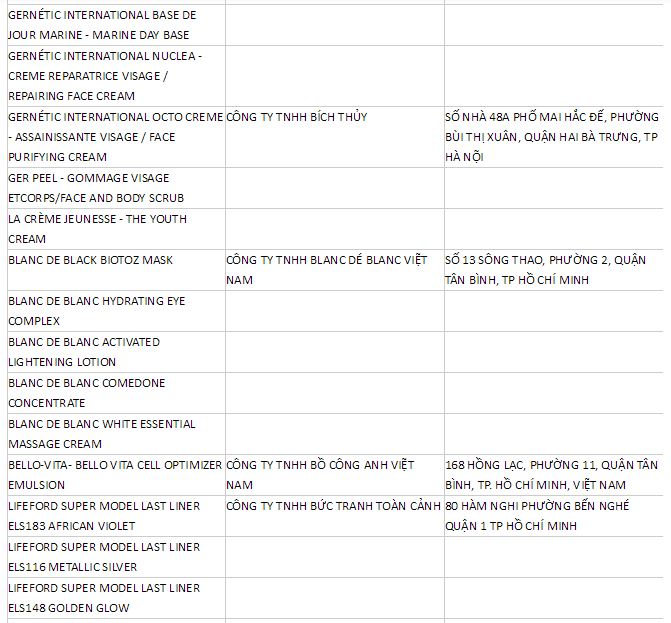 | | | |
|---|---|---|
| GERNÉTIC INTERNATIONAL BASE DE JOUR MARINE - MARINE DAY BASE | | |
| GERNÉTIC INTERNATIONAL NUCLEA - CREME REPARATRICE VISAGE / REPAIRING FACE CREAM | | |
| GERNÉTIC INTERNATIONAL OCTO CREME - ASSAINISSANTE VISAGE / FACE PURIFYING CREAM | CÔNG TY TNHH BÍCH THỦY | SỐ NHÀ 48A PHỐ MAI HẮC ĐẾ, PHƯỜNG BÙI THỊ XUÂN, QUẬN HAI BÀ TRƯNG, TP HÀ NỘI |
| GER PEEL - GOMMAGE VISAGE ETCORPS/FACE AND BODY SCRUB | | |
| LA CRÈME JEUNESSE - THE YOUTH CREAM | | |
| BLANC DE BLACK BIOTOZ MASK | CÔNG TY TNHH BLANC DÉ BLANC VIỆT NAM | SỐ 13 SÔNG THAO, PHƯỜNG 2, QUẬN TÂN BÌNH, TP HỒ CHÍ MINH |
| BLANC DE BLANC HYDRATING EYE COMPLEX | | |
| BLANC DE BLANC ACTIVATED LIGHTENING LOTION | | |
| BLANC DE BLANC COMEDONE CONCENTRATE | | |
| BLANC DE BLANC WHITE ESSENTIAL MASSAGE CREAM | | |
| BELLO-VITA- BELLO VITA CELL OPTIMIZER EMULSION | CÔNG TY TNHH BỒ CÔNG ANH VIỆT NAM | 168 HỒNG LẠC, PHƯỜNG 11, QUẬN TÂN BÌNH, TP. HỒ CHÍ MINH, VIỆT NAM |
| LIFEFORD SUPER MODEL LAST LINER ELS183 AFRICAN VIOLET | CÔNG TY TNHH BỨC TRANH TOÀN CẢNH | 80 HÀM NGHI PHƯỜNG BẾN NGHÉ QUẬN 1 TP HỒ CHÍ MINH |
| LIFEFORD SUPER MODEL LAST LINER ELS116 METALLIC SILVER | | |
| LIFEFORD SUPER MODEL LAST LINER ELS148 GOLDEN GLOW | | |